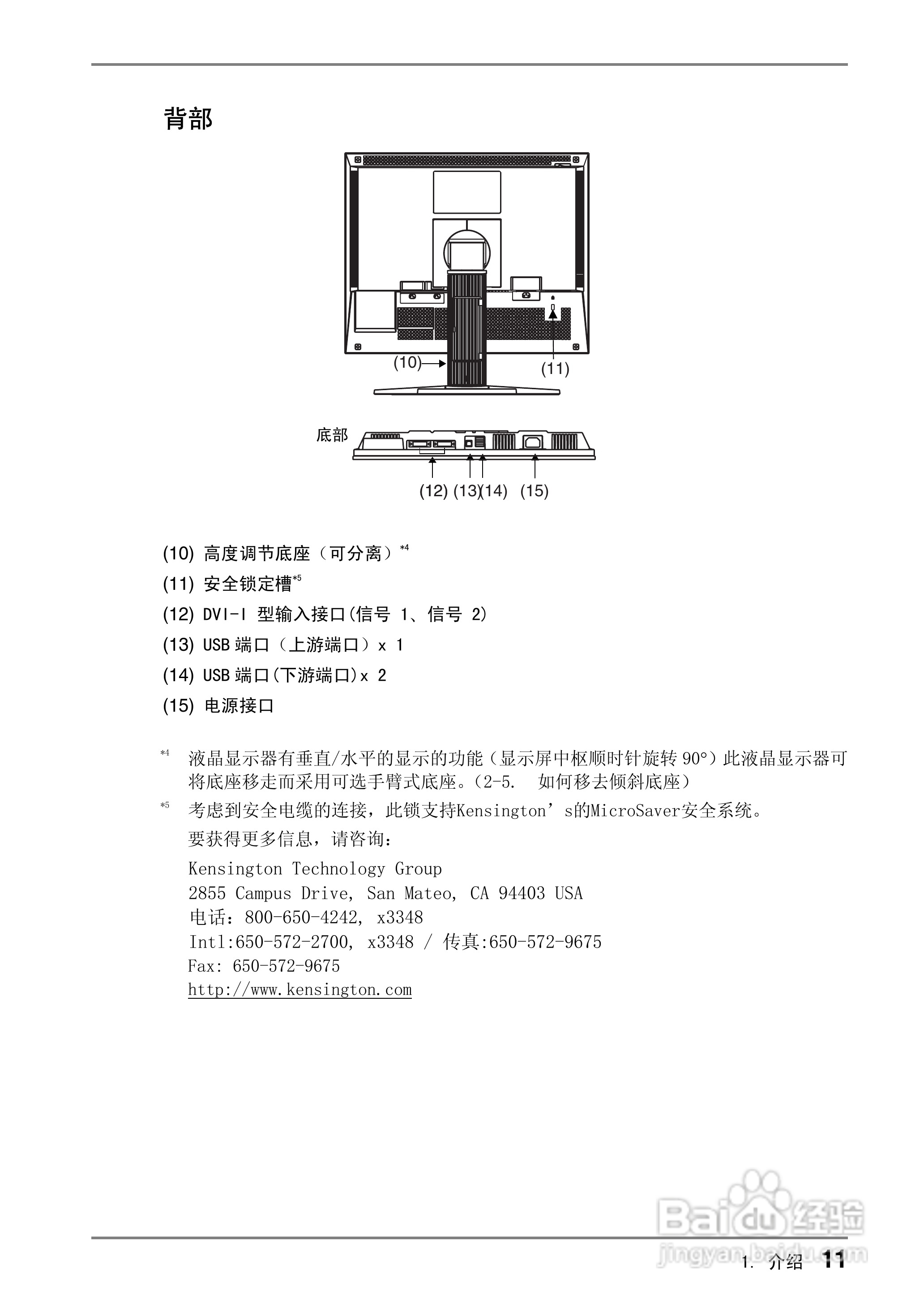 背部

(10)

(11)

底部

(12) (13)(14) (15)

(10) 高度调节底座（可分离）$^{*4}$

(11) 安全锁定槽$^{*5}$

(12) DVI-I 型输入接口(信号 1、信号 2)

(13) USB 端口（上游端口）x 1

(14) USB 端口(下游端口)x 2

(15) 电源接口

$^{*4}$ 液晶显示器有垂直/水平的显示的功能（显示屏中枢顺时针旋转 90°）此液晶显示器可将底座移走而采用可选手臂式底座。（2-5. 如何移去倾斜底座）

$^{*5}$ 考虑到安全电缆的连接，此锁支持Kensington’s的MicroSaver安全系统。
要获得更多信息，请咨询：
Kensington Technology Group
2855 Campus Drive, San Mateo, CA 94403 USA
电话：800-650-4242, x3348
Intl:650-572-2700, x3348 / 传真:650-572-9675
Fax: 650-572-9675
http://www.kensington.com

Baidu 经验
jingyan.baidu.com

1. 介绍 11